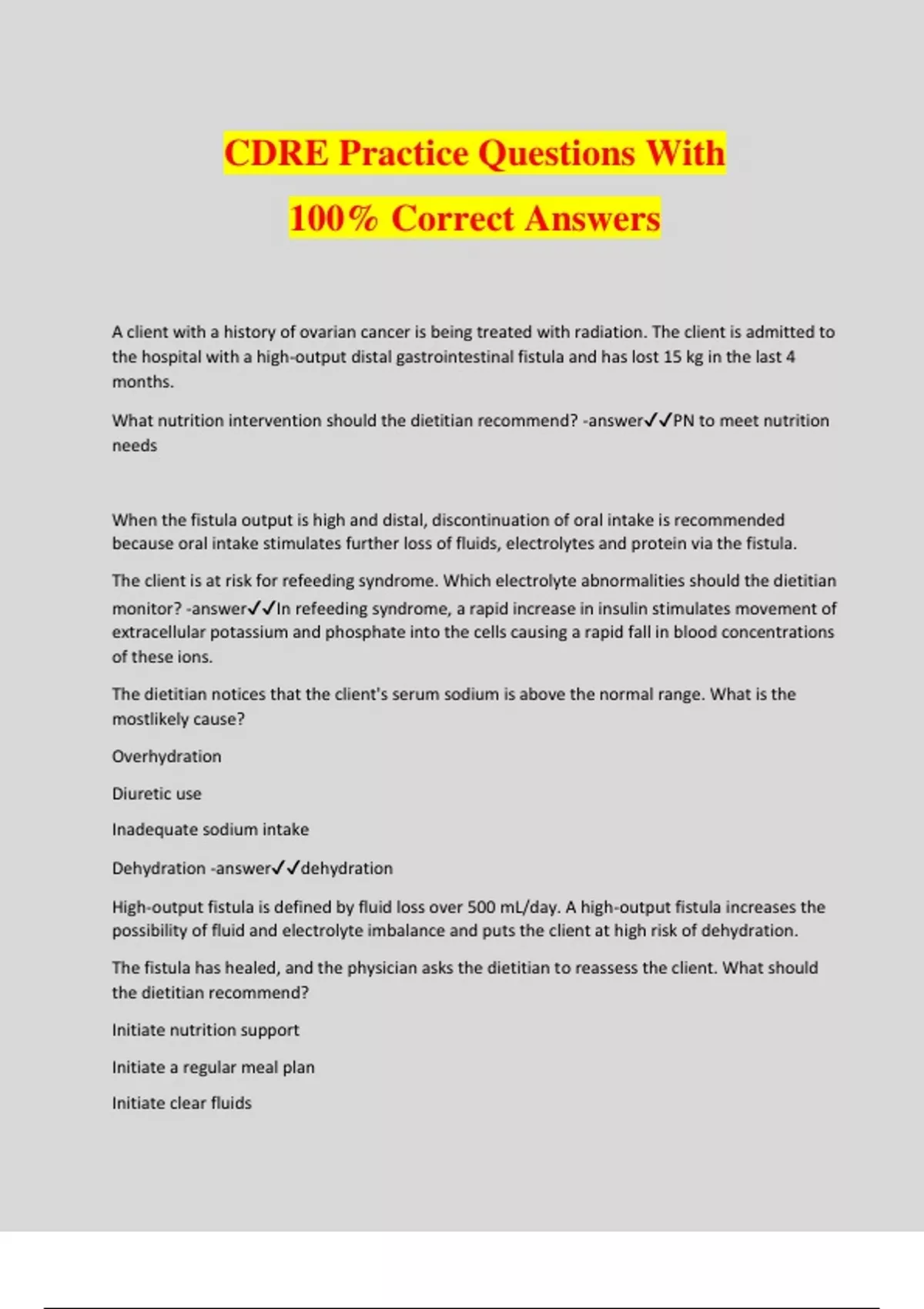 CDRE Practice Questions With

100% Correct Answers

A client with a history of ovarian cancer is being treated with radiation. The client is admitted to the hospital with a high-output distal gastrointestinal fistula and has lost 15 kg in the last 4 months.

What nutrition intervention should the dietitian recommend? -answer✓✓PN to meet nutrition needs

When the fistula output is high and distal, discontinuation of oral intake is recommended because oral intake stimulates further loss of fluids, electrolytes and protein via the fistula.

The client is at risk for refeeding syndrome. Which electrolyte abnormalities should the dietitian monitor? -answer✓✓In refeeding syndrome, a rapid increase in insulin stimulates movement of extracellular potassium and phosphate into the cells causing a rapid fall in blood concentrations of these ions.

The dietitian notices that the client's serum sodium is above the normal range. What is the mostlikely cause?

Overhydration

Diuretic use

Inadequate sodium intake

Dehydration -answer✓✓dehydration

High-output fistula is defined by fluid loss over 500 mL/day. A high-output fistula increases the possibility of fluid and electrolyte imbalance and puts the client at high risk of dehydration.

The fistula has healed, and the physician asks the dietitian to reassess the client. What should the dietitian recommend?

Initiate nutrition support

Initiate a regular meal plan

Initiate clear fluids